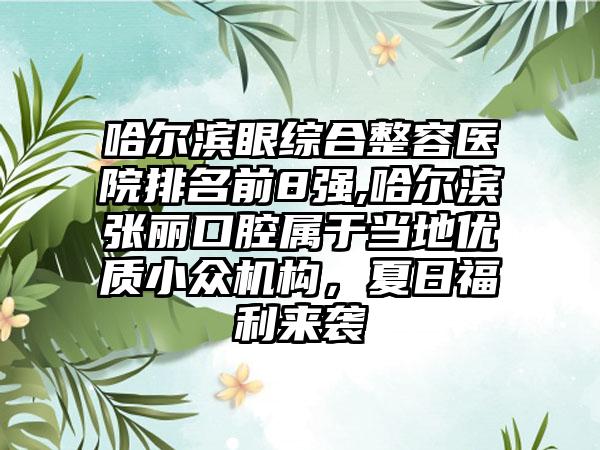 哈尔滨眼综合整容医院排名前8强,哈尔滨张丽口腔属于当地优质小众机构，夏日福利来袭